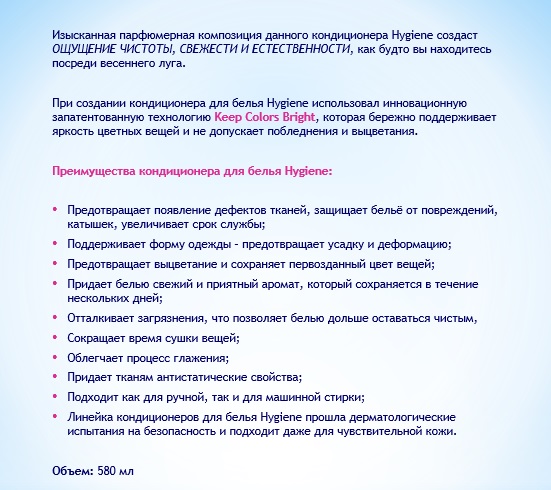 Изысканная парфюмерная композиция данного кондиционера Hygiene создаст ОЩУЩЕНИЕ ЧИСТОТЫ, СВЕЖЕСТИ И ЕСТЕСТВЕННОСТИ, как будто вы находитесь посреди весеннего луга.

При создании кондиционера для белья Hygiene использовал инновационную запатентованную технологию Keep Colors Bright, которая бережно поддерживает яркость цветных вещей и не допускает побледнения и выцветания.

Преимущества кондиционера для белья Hygiene:

• Предотвращает появление дефектов тканей, защищает бельё от повреждений, катышек, увеличивает срок службы;
• Поддерживает форму одежды - предотвращает усадку и деформацию;
• Предотвращает выцветание и сохраняет первозданный цвет вещей;
• Придает белью свежий и приятный аромат, который сохраняется в течение нескольких дней;
• Отталкивает загрязнения, что позволяет белью дольше оставаться чистым,
• Сокращает время сушки вещей;
• Облегчает процесс глажения;
• Придает тканям антистатические свойства;
• Подходит как для ручной, так и для машинной стирки;
• Линейка кондиционеров для белья Hygiene прошла дерматологические испытания на безопасность и подходит даже для чувствительной кожи.

Объем: 580 мл